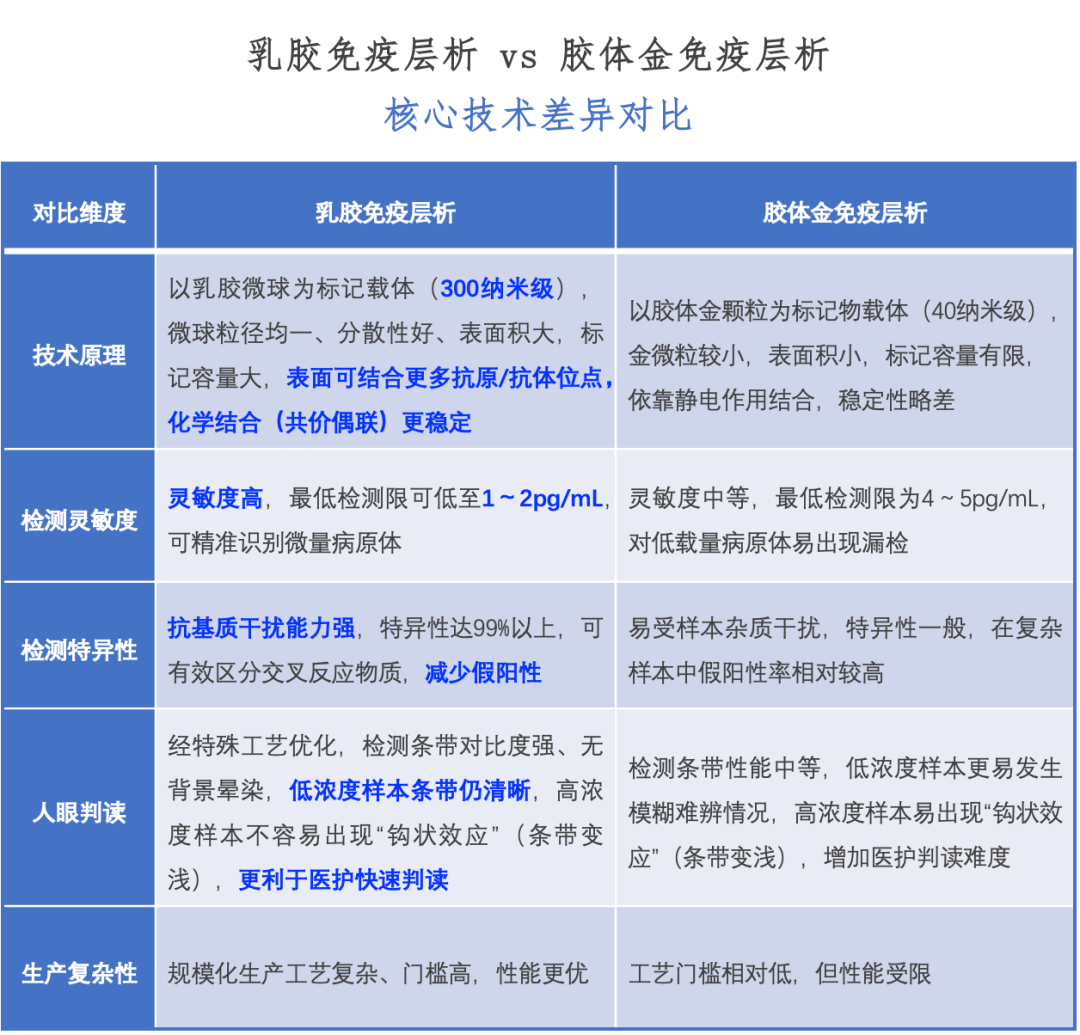 乳胶免疫层析 vs 胶体金免疫层析

核心技术差异对比

| 对比维度 | 乳胶免疫层析 | 胶体金免疫层析 |
|---|---|---|
| 技术原理 | 以乳胶微球为标记载体（300纳米级），微球粒径均一、分散性好、表面积大，标记容量大，表面可结合更多抗原/抗体位点，化学结合（共价偶联）更稳定 | 以胶体金颗粒为标记物载体（40纳米级），金微粒较小，表面积小，标记容量有限，依靠静电作用结合，稳定性略差 |
| 检测灵敏度 | 灵敏度高，最低检测限可低至1～2pg/mL，可精准识别微量病原体 | 灵敏度中等，最低检测限为4～5pg/mL，对低载量病原体易出现漏检 |
| 检测特异性 | 抗基质干扰能力强，特异性达99%以上，可有效区分交叉反应物质，减少假阳性 | 易受样本杂质干扰，特异性一般，在复杂样本中假阳性率相对较高 |
| 人眼判读 | 经特殊工艺优化，检测条带对比度强、无背景晕染，低浓度样本条带仍清晰，高浓度样本不容易出现“钩状效应”（条带变浅），更利于医护快速判读 | 检测条带性能中等，低浓度样本更易发生模糊难辨情况，高浓度样本易出现“钩状效应”（条带变浅），增加医护判读难度 |
| 生产复杂性 | 规模化生产工艺复杂、门槛高，性能更优 | 工艺门槛相对低，但性能受限 |